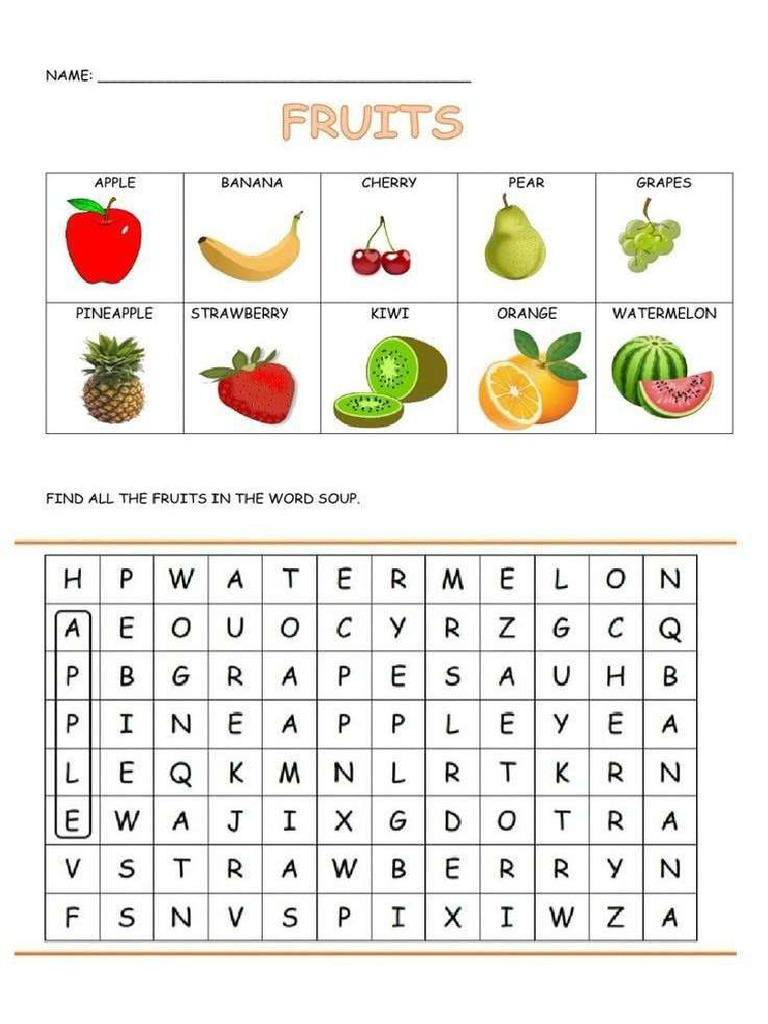 NAME: ____

FRUITS

| APPLE | BANANA | CHERRY | PEAR | GRAPES |
|---|---|---|---|---|
| PINEAPPLE | STRAWBERRY | KIWI | ORANGE | WATERMELON |

FIND ALL THE FRUITS IN THE WORD SOUP.

| H | P | W | A | T | E | R | M | E | L | O | N |
|---|---|---|---|---|---|---|---|---|---|---|---|
| A | E | O | U | O | C | Y | R | Z | G | C | Q |
| P | B | G | R | A | P | E | S | A | U | H | B |
| P | I | N | E | A | P | P | L | E | Y | E | A |
| L | E | Q | K | M | N | L | R | T | K | R | N |
| E | W | A | J | I | X | G | D | O | T | R | A |
| V | S | T | R | A | W | B | E | R | R | Y | N |
| F | S | N | V | S | P | I | X | I | W | Z | A |